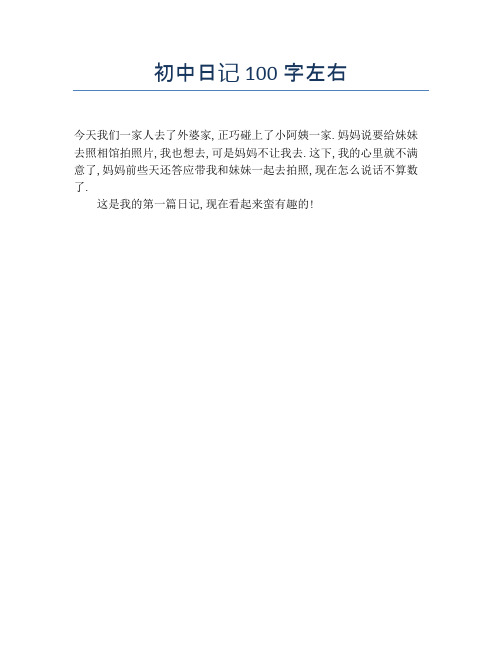 初中日记 100 字左右

今天我们一家人去了外婆家, 正巧碰上了小阿姨一家. 妈妈说要给妹妹去照相馆拍照片, 我也想去, 可是妈妈不让我去. 这下, 我的心里就不满意了, 妈妈前些天还答应带我和妹妹一起去拍照, 现在怎么说话不算数了.

这是我的第一篇日记, 现在看起来蛮有趣的!